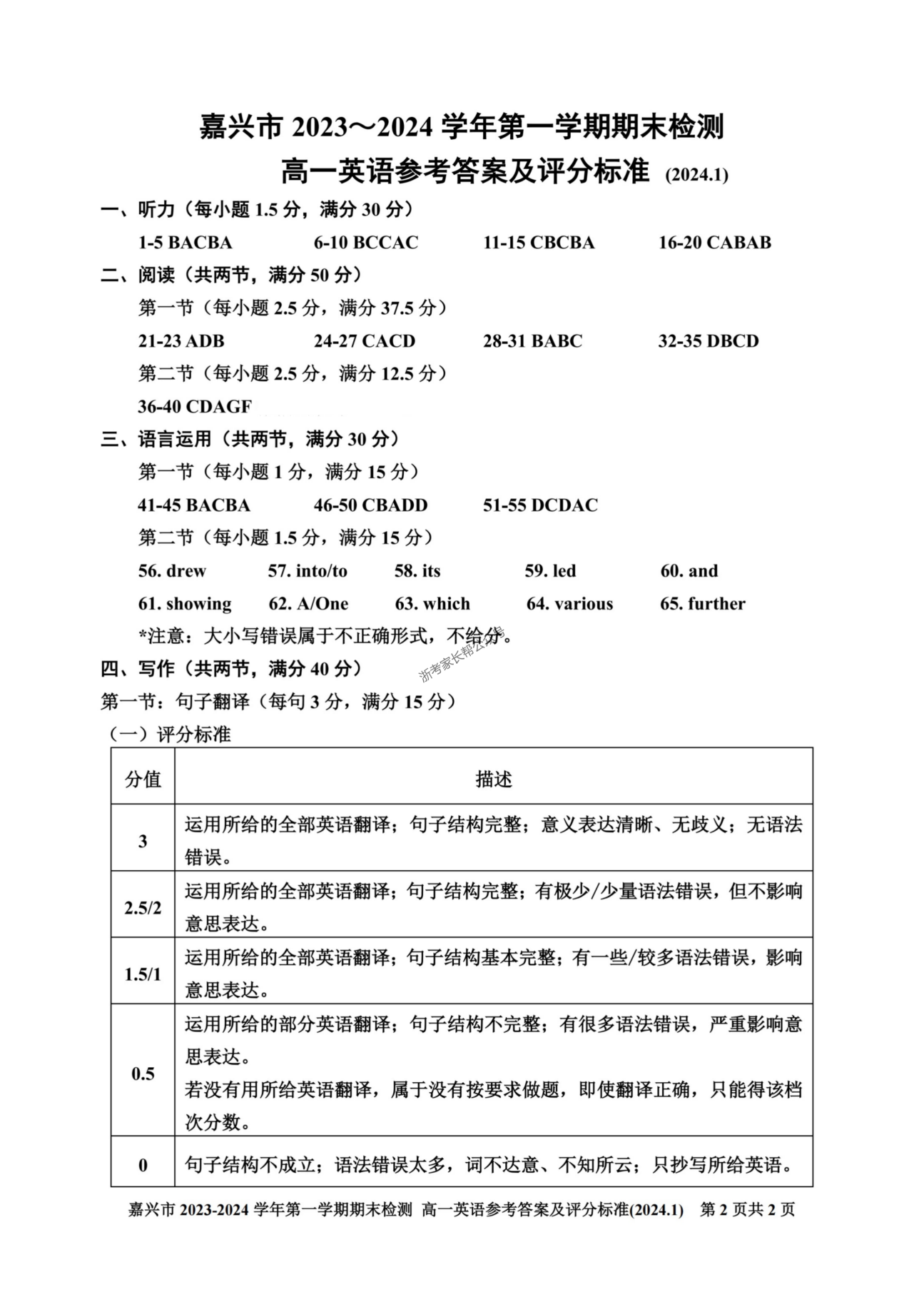 嘉兴市 2023～2024 学年第一学期期末检测
高一英语参考答案及评分标准 (2024.1)

一、听力（每小题 1.5 分，满分 30 分）
1-5 BACBA 6-10 BCCAC 11-15 CBCBA 16-20 CABAB

二、阅读（共两节，满分 50 分）
第一节（每小题 2.5 分，满分 37.5 分）
21-23 ADB 24-27 CACD 28-31 BABC 32-35 DBCD
第二节（每小题 2.5 分，满分 12.5 分）
36-40 CDAGF

三、语言运用（共两节，满分 30 分）
第一节（每小题 1 分，满分 15 分）
41-45 BACBA 46-50 CBADD 51-55 DCDAC
第二节（每小题 1.5 分，满分 15 分）
56. drew 57. into/to 58. its 59. led 60. and
61. showing 62. A/One 63. which 64. various 65. further
*注意：大小写错误属于不正确形式，不给分。

浙考家长帮公众号

四、写作（共两节，满分 40 分）
第一节：句子翻译（每句 3 分，满分 15 分）
（一）评分标准

| 分值 | 描述 |
|---|---|
| 3 | 运用所给的全部英语翻译；句子结构完整；意义表达清晰、无歧义；无语法错误。 |
| 2.5/2 | 运用所给的全部英语翻译；句子结构完整；有极少/少量语法错误，但不影响意思表达。 |
| 1.5/1 | 运用所给的全部英语翻译；句子结构基本完整；有一些/较多语法错误，影响意思表达。 |
| 0.5 | 运用所给的部分英语翻译；句子结构不完整；有很多语法错误，严重影响意思表达。若没有用所给英语翻译，属于没有按要求做题，即使翻译正确，只能得该档次分数。 |
| 0 | 句子结构不成立；语法错误太多，词不达意、不知所云；只抄写所给英语。 |

嘉兴市 2023-2024 学年第一学期期末检测 高一英语参考答案及评分标准(2024.1) 第 2 页共 2 页